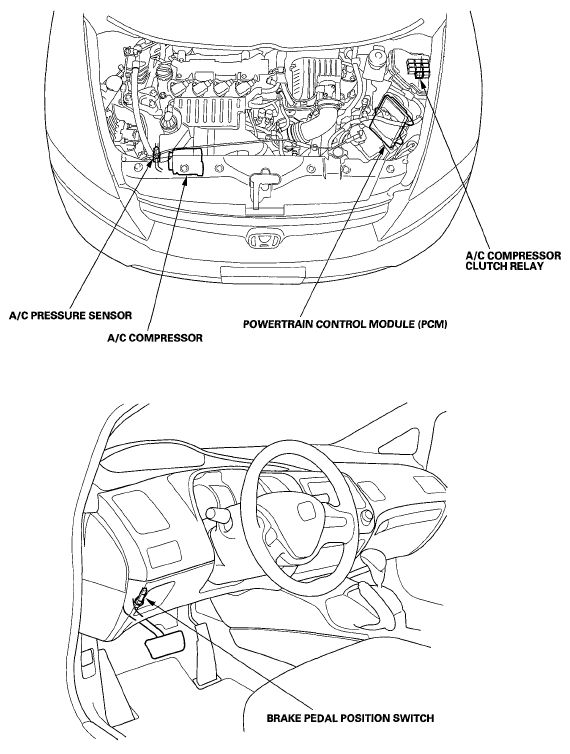 A/C COMPRESSOR CLUTCH RELAY

A/C PRESSURE SENSOR

A/C COMPRESSOR

POWERTRAIN CONTROL MODULE (PCM)

BRAKE PEDAL POSITION SWITCH